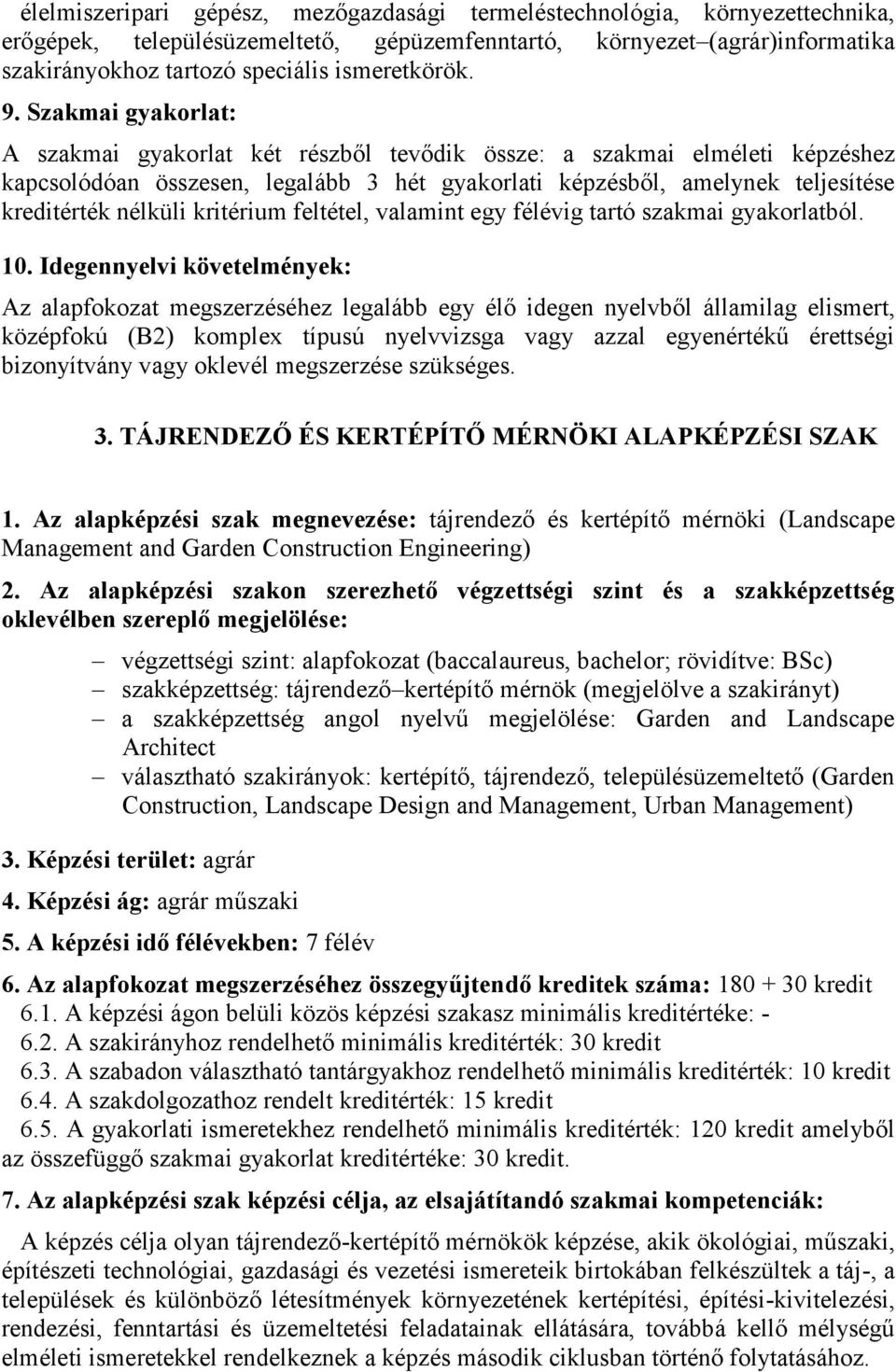 élelmiszeripari gépész, mezőgazdasági termeléstechnológia, környezettechnika, erőgépek, településüzemeltető, gépüzemfenntartó, környezet–(agrár)informatika szakirányokhoz tartozó speciális ismeretkörök.

9. Szakmai gyakorlat:

A szakmai gyakorlat két részből tevődik össze: a szakmai elméleti képzéshez kapcsolódóan összesen, legalább 3 hét gyakorlati képzésből, amelynek teljesítése kreditérték nélküli kritérium feltétel, valamint egy félévig tartó szakmai gyakorlatból.

10. Idegennyelvi követelmények:

Az alapfokozat megszerzéséhez legalább egy élő idegen nyelvből államilag elismert, középfokú (B2) komplex típusú nyelvvizsga vagy azzal egyenértékű érettségi bizonyítvány vagy oklevél megszerzése szükséges.

3. TÁJRENDEZŐ ÉS KERTÉPÍTŐ MÉRNÖKI ALAPKÉPZÉSI SZAK

1. Az alapképzési szak megnevezése: tájrendező és kertépítő mérnöki (Landscape Management and Garden Construction Engineering)

2. Az alapképzési szakon szerezhető végzettségi szint és a szakképzettség oklevélben szereplő megjelölése:

– végzettségi szint: alapfokozat (baccalaureus, bachelor; rövidítve: BSc)
– szakképzettség: tájrendező–kertépítő mérnök (megjelölve a szakirányt)
– a szakképzettség angol nyelvű megjelölése: Garden and Landscape Architect
– választható szakirányok: kertépítő, tájrendező, településüzemeltető (Garden Construction, Landscape Design and Management, Urban Management)

3. Képzési terület: agrár

4. Képzési ág: agrár műszaki

5. A képzési idő félévekben: 7 félév

6. Az alapfokozat megszerzéséhez összegyűjtendő kreditek száma: 180 + 30 kredit
6.1. A képzési ágon belüli közös képzési szakasz minimális kreditértéke: -
6.2. A szakirányhoz rendelhető minimális kreditérték: 30 kredit
6.3. A szabadon választható tantárgyakhoz rendelhető minimális kreditérték: 10 kredit
6.4. A szakdolgozathoz rendelt kreditérték: 15 kredit
6.5. A gyakorlati ismeretekhez rendelhető minimális kreditérték: 120 kredit amelyből az összefüggő szakmai gyakorlat kreditértéke: 30 kredit.

7. Az alapképzési szak képzési célja, az elsajátítandó szakmai kompetenciák:

A képzés célja olyan tájrendező-kertépítő mérnökök képzése, akik ökológiai, műszaki, építészeti technológiai, gazdasági és vezetési ismereteik birtokában felkészültek a táj-, a települések és különböző létesítmények környezetének kertépítési, építési-kivitelezési, rendezési, fenntartási és üzemeltetési feladatainak ellátására, továbbá kellő mélységű elméleti ismeretekkel rendelkeznek a képzés második ciklusban történő folytatásához.